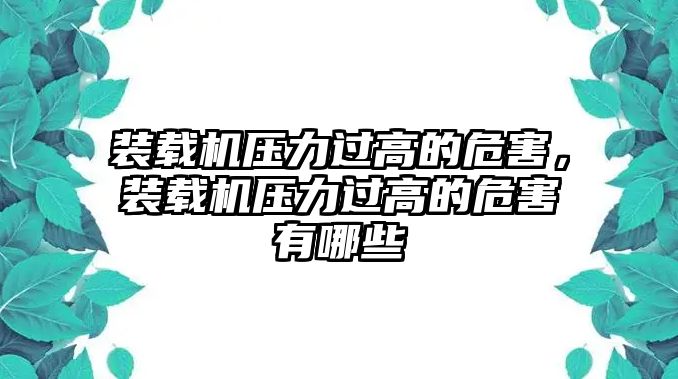 装载机压力过高的危害，装载机压力过高的危害有哪些